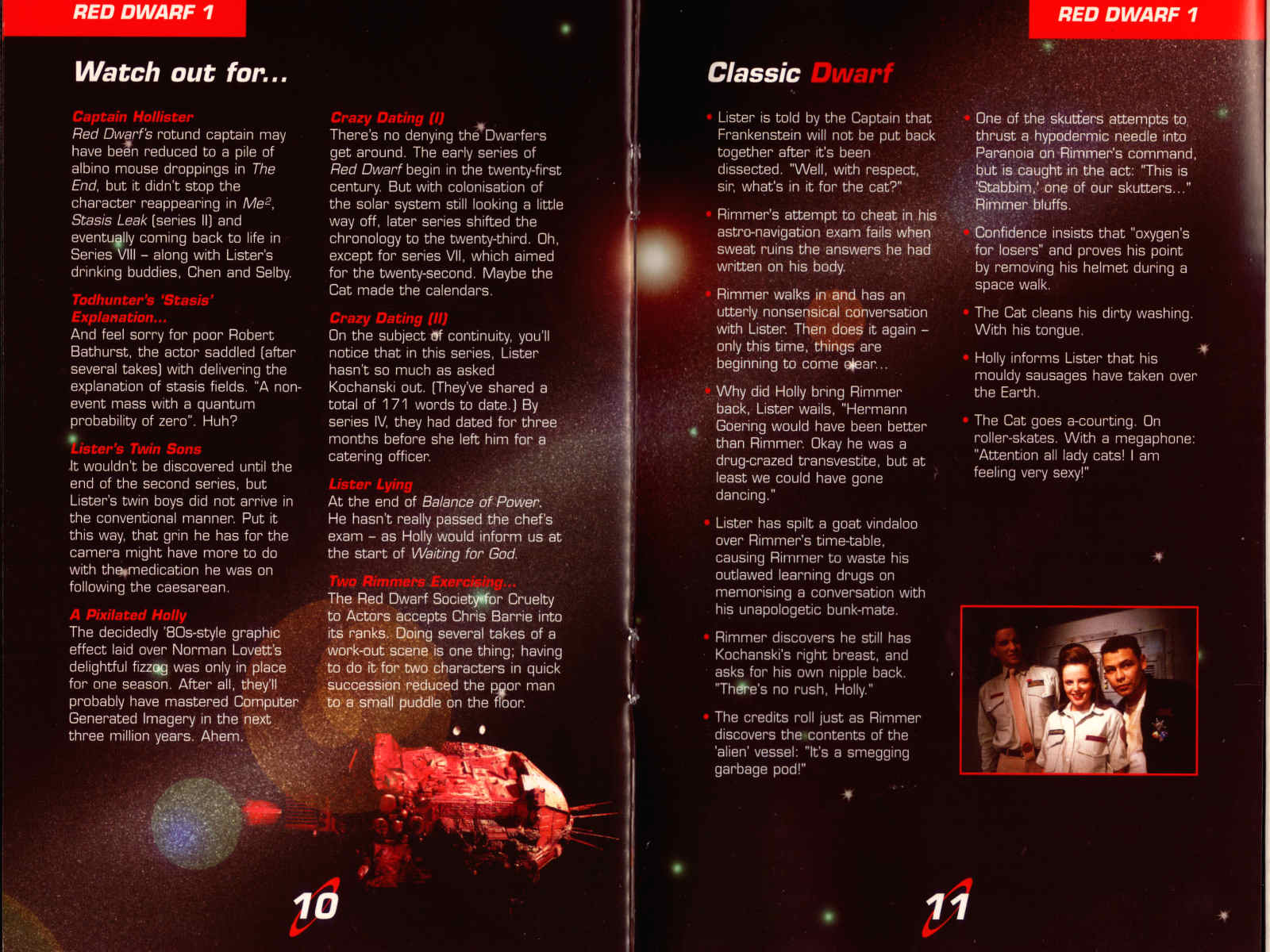 RED DWARF 1

Watch out for...

Captain Hollister
Red Dwarf's rotund captain may have been reduced to a pile of albino mouse droppings in The End, but it didn't stop the character reappearing in Me², Stasis Leak (series II) and eventually coming back to life in Series VIII – along with Lister's drinking buddies, Chen and Selby.

Todhunter's 'Stasis' Explanation...
And feel sorry for poor Robert Bathurst, the actor saddled (after several takes) with delivering the explanation of stasis fields. "A non-event mass with a quantum probability of zero". Huh?

Lister's Twin Sons
It wouldn't be discovered until the end of the second series, but Lister's twin boys did not arrive in the conventional manner. Put it this way, that grin he has for the camera might have more to do with the medication he was on following the caesarean.

A Pixilated Holly
The decidedly '80s-style graphic effect laid over Norman Lovett's delightful fizzog was only in place for one season. After all, they'll probably have mastered Computer Generated Imagery in the next three million years. Ahem.

Crazy Dating (I)
There's no denying the Dwarfers get around. The early series of Red Dwarf begin in the twenty-first century. But with colonisation of the solar system still looking a little way off, later series shifted the chronology to the twenty-third. Oh, except for series VII, which aimed for the twenty-second. Maybe the Cat made the calendars.

Crazy Dating (II)
On the subject of continuity, you'll notice that in this series, Lister hasn't so much as asked Kochanski out. (They've shared a total of 171 words to date.) By series IV, they had dated for three months before she left him for a catering officer.

Lister Lying
At the end of Balance of Power. He hasn't really passed the chef's exam – as Holly would inform us at the start of Waiting for God.

Two Rimmers Exercising...
The Red Dwarf Society for Cruelty to Actors accepts Chris Barrie into its ranks. Doing several takes of a work-out scene is one thing; having to do it for two characters in quick succession reduced the poor man to a small puddle on the floor.

10

RED DWARF 1

Classic Dwarf

• Lister is told by the Captain that Frankenstein will not be put back together after it's been dissected. "Well, with respect, sir, what's in it for the cat?"

• Rimmer's attempt to cheat in his astro-navigation exam fails when sweat ruins the answers he had written on his body.

• Rimmer walks in and has an utterly nonsensical conversation with Lister. Then does it again – only this time, things are beginning to come clear...

• Why did Holly bring Rimmer back, Lister wails, "Hermann Goering would have been better than Rimmer. Okay he was a drug-crazed transvestite, but at least we could have gone dancing."

• Lister has spilt a goat vindaloo over Rimmer's time-table, causing Rimmer to waste his outlawed learning drugs on memorising a conversation with his unapologetic bunk-mate.

• Rimmer discovers he still has Kochanski's right breast, and asks for his own nipple back. "There's no rush, Holly."

• The credits roll just as Rimmer discovers the contents of the 'alien' vessel: "It's a smegging garbage pod!"

• One of the skutters attempts to thrust a hypodermic needle into Paranoia on Rimmer's command, but is caught in the act: "This is 'Stabbim,' one of our skutters..." Rimmer bluffs.

• Confidence insists that "oxygen's for losers" and proves his point by removing his helmet during a space walk.

• The Cat cleans his dirty washing. With his tongue.

• Holly informs Lister that his mouldy sausages have taken over the Earth.

• The Cat goes a-courting. On roller-skates. With a megaphone: "Attention all lady cats! I am feeling very sexy!"

11